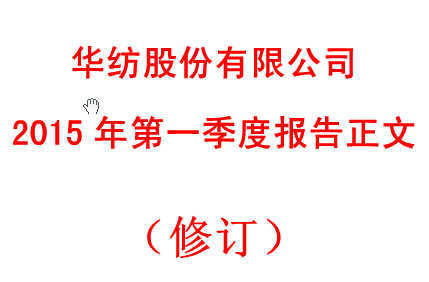 华纺股份有限公司

2015 年第一季度报告正文

（修订）